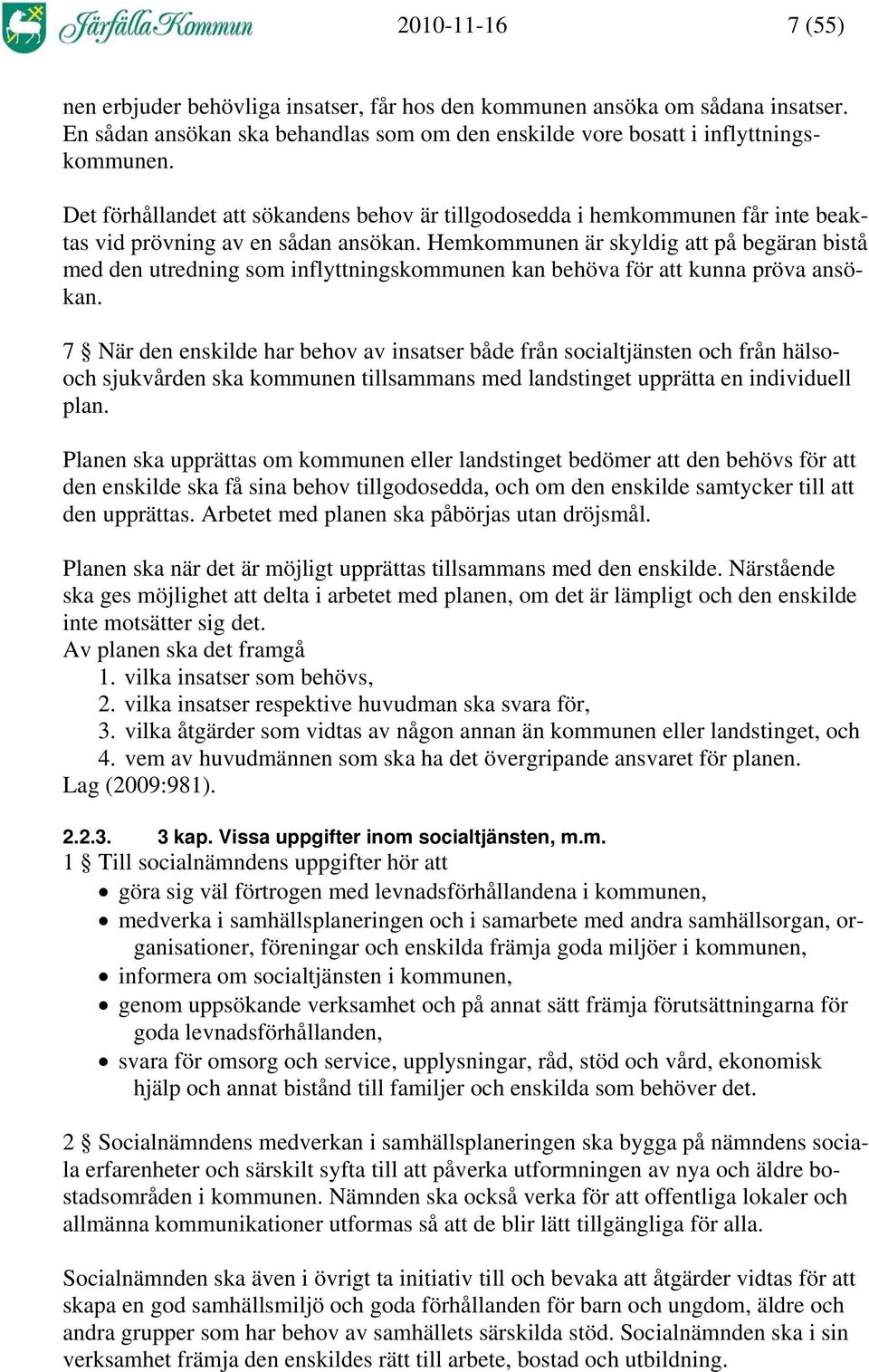 Järfälla Kommun 2010-11-16 7 (55)

nen erbjuder behövliga insatser, får hos den kommunen ansöka om sådana insatser. En sådan ansökan ska behandlas som om den enskilde vore bosatt i inflyttningskommunen.

Det förhållandet att sökandens behov är tillgodosedda i hemkommunen får inte beaktas vid prövning av en sådan ansökan. Hemkommunen är skyldig att på begäran bistå med den utredning som inflyttningskommunen kan behöva för att kunna pröva ansökan.

7 § När den enskilde har behov av insatser både från socialtjänsten och från hälso- och sjukvården ska kommunen tillsammans med landstinget upprätta en individuell plan.

Planen ska upprättas om kommunen eller landstinget bedömer att den behövs för att den enskilde ska få sina behov tillgodosedda, och om den enskilde samtycker till att den upprättas. Arbetet med planen ska påbörjas utan dröjsmål.

Planen ska när det är möjligt upprättas tillsammans med den enskilde. Närstående ska ges möjlighet att delta i arbetet med planen, om det är lämpligt och den enskilde inte motsätter sig det.
Av planen ska det framgå
1. vilka insatser som behövs,
2. vilka insatser respektive huvudman ska svara för,
3. vilka åtgärder som vidtas av någon annan än kommunen eller landstinget, och
4. vem av huvudmännen som ska ha det övergripande ansvaret för planen.
Lag (2009:981).

2.2.3. 3 kap. Vissa uppgifter inom socialtjänsten, m.m.
1 § Till socialnämndens uppgifter hör att
• göra sig väl förtrogen med levnadsförhållandena i kommunen,
• medverka i samhällsplaneringen och i samarbete med andra samhällsorgan, organisationer, föreningar och enskilda främja goda miljöer i kommunen,
• informera om socialtjänsten i kommunen,
• genom uppsökande verksamhet och på annat sätt främja förutsättningarna för goda levnadsförhållanden,
• svara för omsorg och service, upplysningar, råd, stöd och vård, ekonomisk hjälp och annat bistånd till familjer och enskilda som behöver det.

2 § Socialnämndens medverkan i samhällsplaneringen ska bygga på nämndens sociala erfarenheter och särskilt syfta till att påverka utformningen av nya och äldre bostadsområden i kommunen. Nämnden ska också verka för att offentliga lokaler och allmänna kommunikationer utformas så att de blir lätt tillgängliga för alla.

Socialnämnden ska även i övrigt ta initiativ till och bevaka att åtgärder vidtas för att skapa en god samhällsmiljö och goda förhållanden för barn och ungdom, äldre och andra grupper som har behov av samhällets särskilda stöd. Socialnämnden ska i sin verksamhet främja den enskildes rätt till arbete, bostad och utbildning.